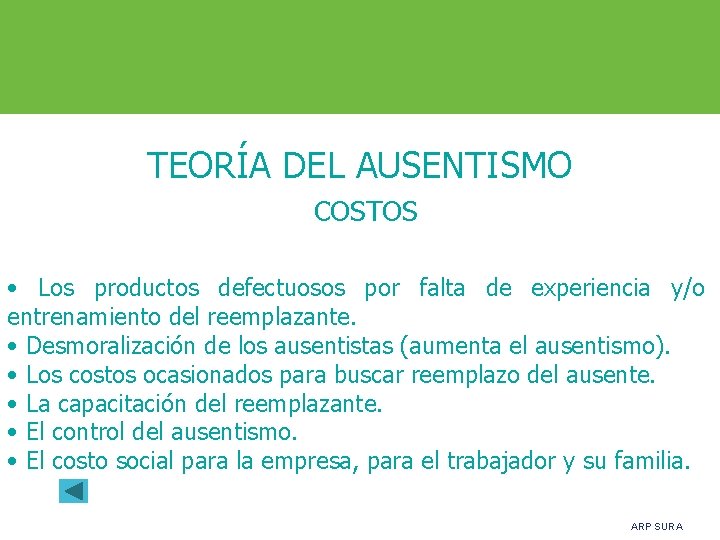 TEORÍA DEL AUSENTISMO

COSTOS

• Los productos defectuosos por falta de experiencia y/o entrenamiento del reemplazante.
• Desmoralización de los ausentistas (aumenta el ausentismo).
• Los costos ocasionados para buscar reemplazo del ausente.
• La capacitación del reemplazante.
• El control del ausentismo.
• El costo social para la empresa, para el trabajador y su familia.

ARP SURA